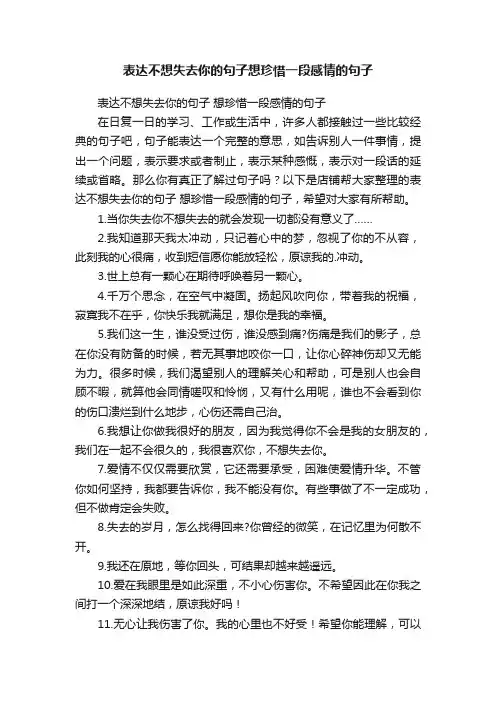 表达不想失去你的句子想珍惜一段感情的句子

表达不想失去你的句子 想珍惜一段感情的句子

在日复一日的学习、工作或生活中，许多人都接触过一些比较经典的句子吧，句子能表达一个完整的意思，如告诉别人一件事情，提出一个问题，表示要求或者制止，表示某种感慨，表示对一段话的延续或省略。那么你有真正了解过句子吗？以下是店铺帮大家整理的表达不想失去你的句子 想珍惜一段感情的句子，希望对大家有所帮助。

1.当你失去你不想失去的就会发现一切都没有意义了……

2.我知道那天我太冲动，只记着心中的梦，忽视了你的不从容，此刻我的心很痛，收到短信愿你能放轻松，原谅我的.冲动。

3.世上总有一颗心在期待呼唤着另一颗心。

4.千万个思念，在空气中凝固。扬起风吹向你，带着我的祝福，寂寞我不在乎，你快乐我就满足，想你是我的幸福。

5.我们这一生，谁没受过伤，谁没感到痛?伤痛是我们的影子，总在你没有防备的时候，若无其事地咬你一口，让你心碎神伤却又无能为力。很多时候，我们渴望别人的理解关心和帮助，可是别人也会自顾不暇，就算他会同情嗟叹和怜悯，又有什么用呢，谁也不会看到你的伤口溃烂到什么地步，心伤还需自己治。

6.我想让你做我很好的朋友，因为我觉得你不会是我的女朋友的，我们在一起不会很久的，我很喜欢你，不想失去你。

7.爱情不仅仅需要欣赏，它还需要承受，困难使爱情升华。不管你如何坚持，我都要告诉你，我不能没有你。有些事做了不一定成功，但不做肯定会失败。

8.失去的岁月，怎么找得回来?你曾经的微笑，在记忆里为何散不开。

9.我还在原地，等你回头，可结果却越来越遥远。

10.爱在我眼里是如此深重，不小心伤害你。不希望因此在你我之间打一个深深地结，原谅我好吗！

11.无心让我伤害了你。我的心里也不好受！希望你能理解，可以